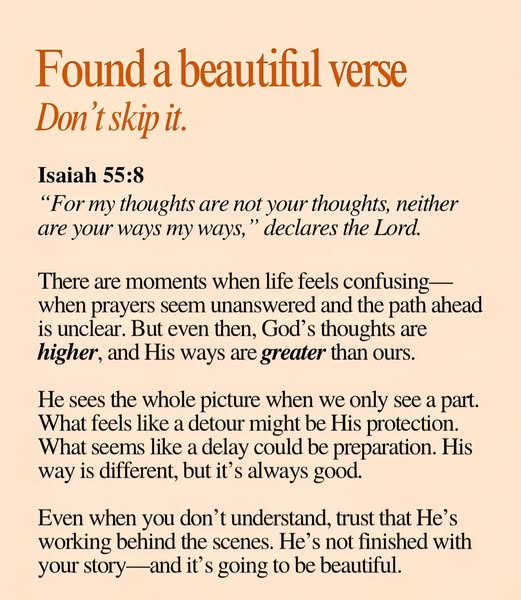 Found a beautiful verse
Don't skip it.

Isaiah 55:8
"For my thoughts are not your thoughts, neither are your ways my ways," declares the Lord.

There are moments when life feels confusing—when prayers seem unanswered and the path ahead is unclear. But even then, God's thoughts are higher, and His ways are greater than ours.

He sees the whole picture when we only see a part. What feels like a detour might be His protection. What seems like a delay could be preparation. His way is different, but it's always good.

Even when you don't understand, trust that He's working behind the scenes. He's not finished with your story—and it's going to be beautiful.